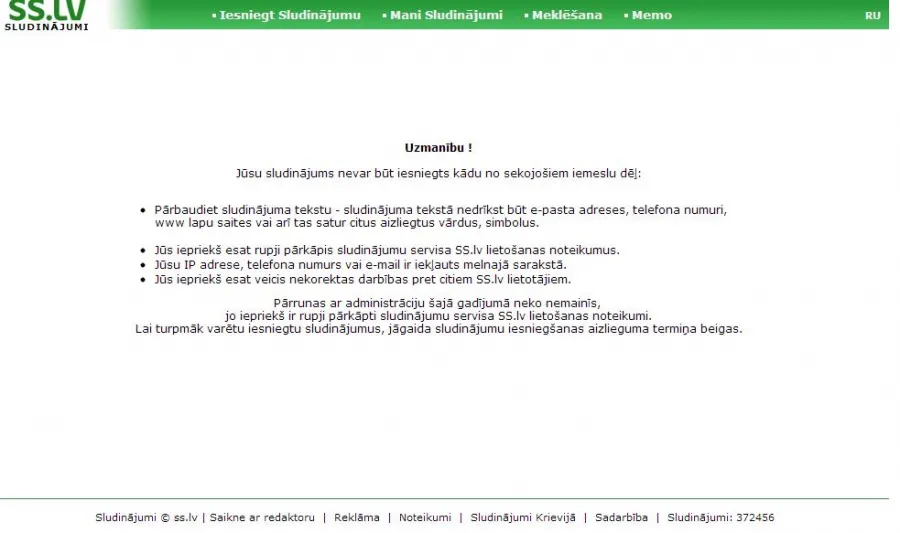 SS.lv
SLUDINĀJUMI

▪ Iesniegt Sludinājumu ▪ Mani Sludinājumi ▪ Meklēšana ▪ Memo RU

Uzmanību !

Jūsu sludinājums nevar būt iesniegts kādu no sekojošiem iemeslu dēļ:

- Pārbaudiet sludinājuma tekstu - sludinājuma tekstā nedrīkst būt e-pasta adreses, telefona numuri, www lapu saites vai arī tas satur citus aizliegtus vārdus, simbolus.

- Jūs iepriekš esat rupji pārkāpis sludinājumu servisa SS.lv lietošanas noteikumus.
- Jūsu IP adrese, telefona numurs vai e-mail ir iekļauts melnajā sarakstā.
- Jūs iepriekš esat veicis nekorektas darbības pret citiem SS.lv lietotājiem.

Pārrunas ar administrāciju šajā gadījumā neko nemainīs, jo iepriekš ir rupji pārkāpti sludinājumu servisa SS.lv lietošanas noteikumi. Lai turpmāk varētu iesniegtu sludinājumus, jāgaida sludinājumu iesniegšanas aizlieguma termiņa beigas.

Sludinājumi © ss.lv | Saikne ar redaktoru | Reklāma | Noteikumi | Sludinājumi Krievijā | Sadarbība | Sludinājumi: 372456